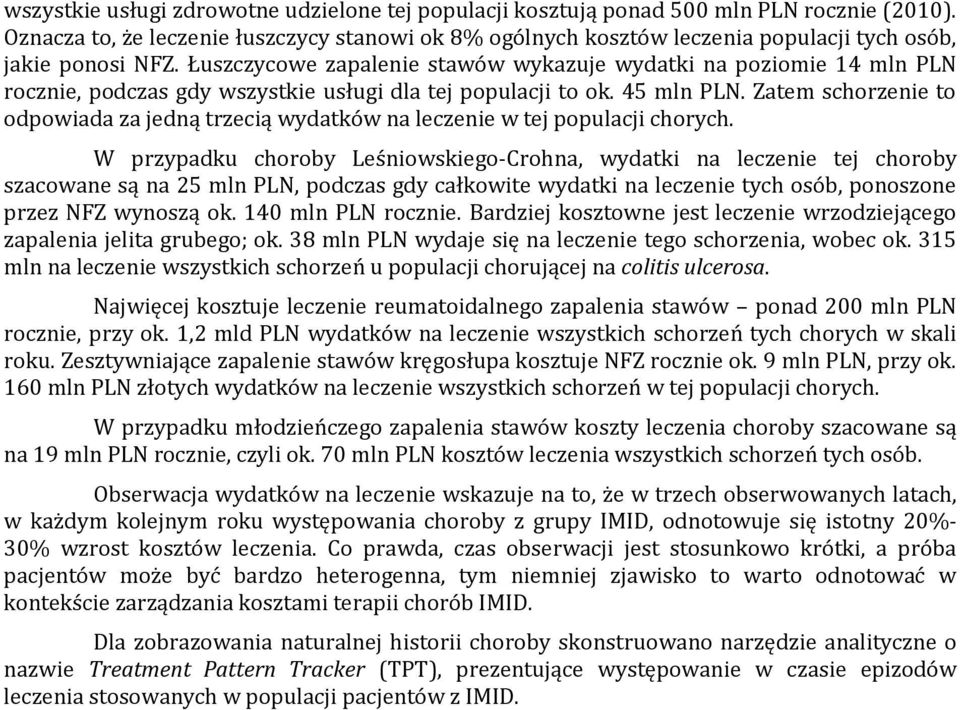 wszystkie usługi zdrowotne udzielone tej populacji kosztują ponad 500 mln PLN rocznie (2010). Oznacza to, że leczenie łuszczycy stanowi ok 8% ogólnych kosztów leczenia populacji tych osób, jakie ponosi NFZ. Łuszczycowe zapalenie stawów wykazuje wydatki na poziomie 14 mln PLN rocznie, podczas gdy wszystkie usługi dla tej populacji to ok. 45 mln PLN. Zatem schorzenie to odpowiada za jedną trzecią wydatków na leczenie w tej populacji chorych.

W przypadku choroby Leśniowskiego-Crohna, wydatki na leczenie tej choroby szacowane są na 25 mln PLN, podczas gdy całkowite wydatki na leczenie tych osób, ponoszone przez NFZ wynoszą ok. 140 mln PLN rocznie. Bardziej kosztowne jest leczenie wrzodziejącego zapalenia jelita grubego; ok. 38 mln PLN wydaje się na leczenie tego schorzenia, wobec ok. 315 mln na leczenie wszystkich schorzeń u populacji chorującej na colitis ulcerosa.

Najwięcej kosztuje leczenie reumatoidalnego zapalenia stawów – ponad 200 mln PLN rocznie, przy ok. 1,2 mld PLN wydatków na leczenie wszystkich schorzeń tych chorych w skali roku. Zesztywniające zapalenie stawów kręgosłupa kosztuje NFZ rocznie ok. 9 mln PLN, przy ok. 160 mln PLN złotych wydatków na leczenie wszystkich schorzeń w tej populacji chorych.

W przypadku młodzieńczego zapalenia stawów koszty leczenia choroby szacowane są na 19 mln PLN rocznie, czyli ok. 70 mln PLN kosztów leczenia wszystkich schorzeń tych osób.

Obserwacja wydatków na leczenie wskazuje na to, że w trzech obserwowanych latach, w każdym kolejnym roku występowania choroby z grupy IMID, odnotowuje się istotny 20%-30% wzrost kosztów leczenia. Co prawda, czas obserwacji jest stosunkowo krótki, a próba pacjentów może być bardzo heterogenna, tym niemniej zjawisko to warto odnotować w kontekście zarządzania kosztami terapii chorób IMID.

Dla zobrazowania naturalnej historii choroby skonstruowano narzędzie analityczne o nazwie Treatment Pattern Tracker (TPT), prezentujące występowanie w czasie epizodów leczenia stosowanych w populacji pacjentów z IMID.